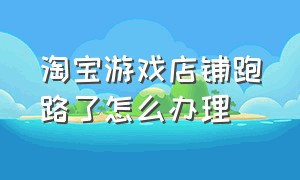 淘宝游戏店铺跑路了怎么办理